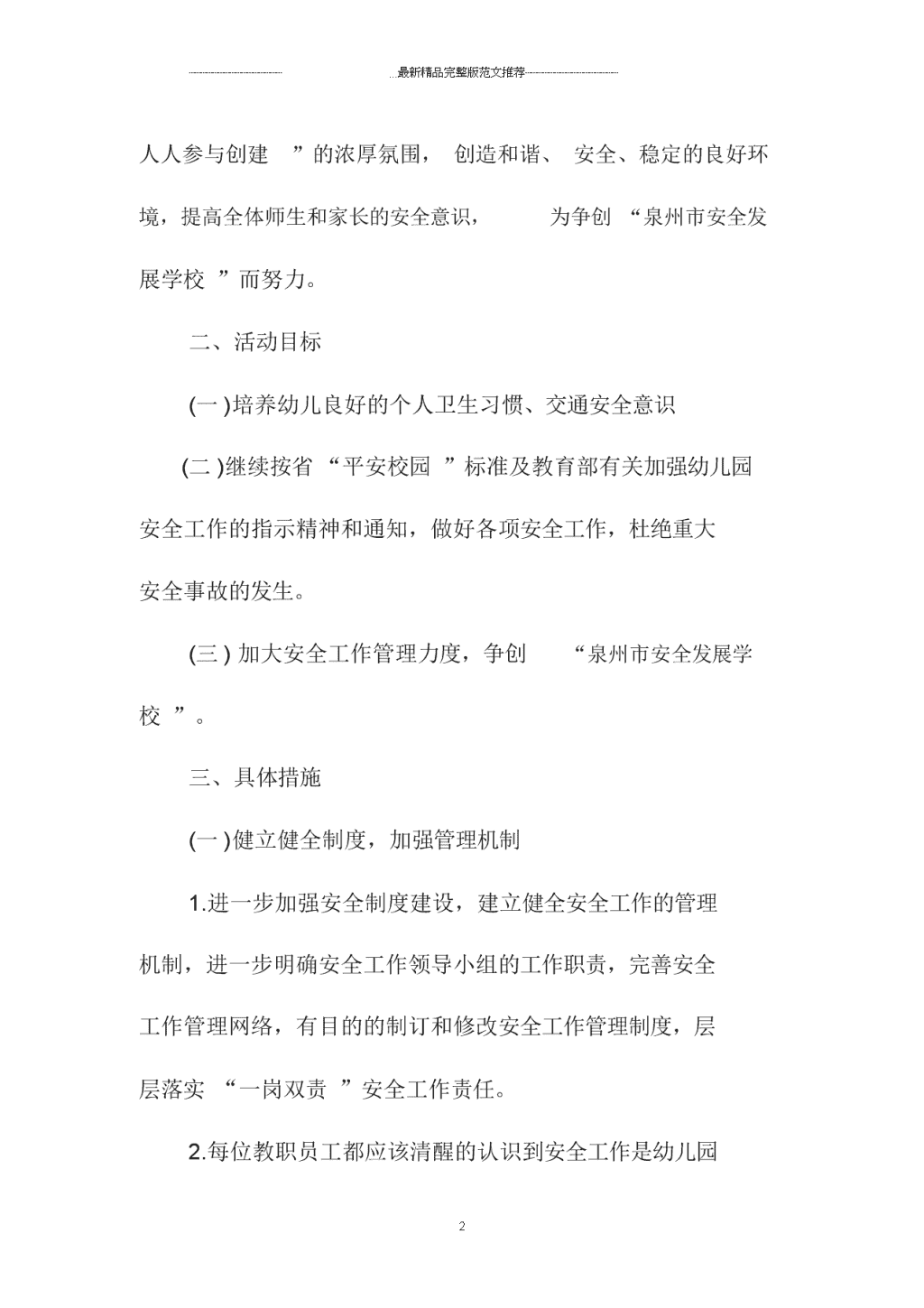 最新精品完整版范文推荐

人人参与创建”的浓厚氛围，创造和谐、安全、稳定的良好环境，提高全体师生和家长的安全意识，为争创“泉州市安全发展学校”而努力。

二、活动目标

(一)培养幼儿良好的个人卫生习惯、交通安全意识

(二)继续按省“平安校园”标准及教育部有关加强幼儿园安全工作的指示精神和通知，做好各项安全工作，杜绝重大安全事故的发生。

(三)加大安全工作管理力度，争创“泉州市安全发展学校”。

三、具体措施

(一)健立健全制度，加强管理机制

1.进一步加强安全制度建设，建立健全安全工作的管理机制，进一步明确安全工作领导小组的工作职责，完善安全工作管理网络，有目的的制订和修改安全工作管理制度，层层落实“一岗双责”安全工作责任。

2.每位教职员工都应该清醒的认识到安全工作是幼儿园

2